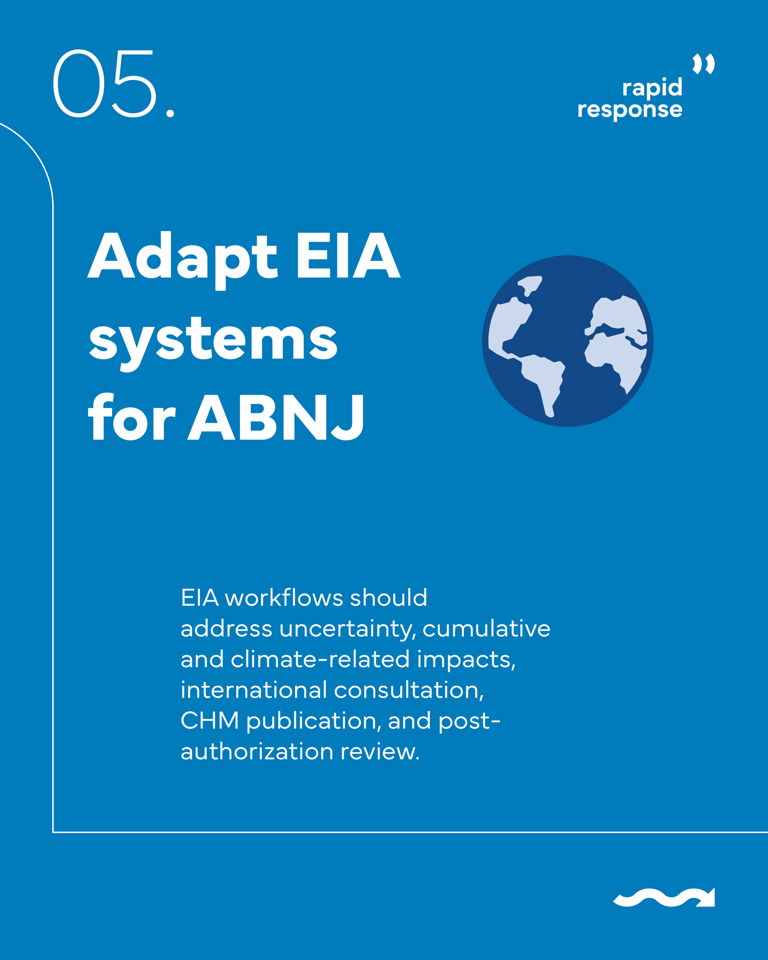 05.

rapid response

Adapt EIA systems for ABNJ

EIA workflows should address uncertainty, cumulative and climate-related impacts, international consultation, CHM publication, and post-authorization review.